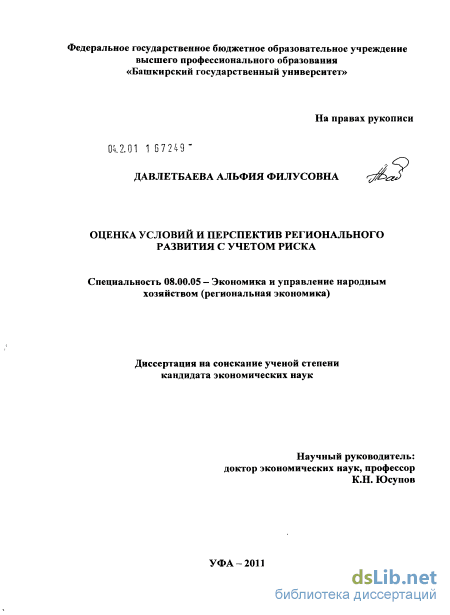 Федеральное государственное бюджетное образовательное учреждение высшего профессионального образования «Башкирский государственный университет»

На правах рукописи

04.2.01 1 67249

ДАВЛЕТБАЕВА АЛЬФИЯ ФИЛУСОВНА

ОЦЕНКА УСЛОВИЙ И ПЕРСПЕКТИВ РЕГИОНАЛЬНОГО РАЗВИТИЯ С УЧЕТОМ РИСКА

Специальность 08.00.05 – Экономика и управление народным хозяйством (региональная экономика)

Диссертация на соискание ученой степени кандидата экономических наук

Научный руководитель: доктор экономических наук, профессор К.Н. Юсупов

УФА – 2011

dsLib.net
библиотека диссертаций